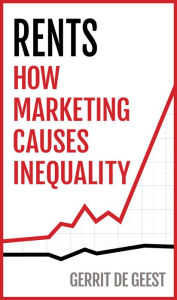 RENTS
HOW MARKETING CAUSES INEQUALITY

GERRIT DE GEEST